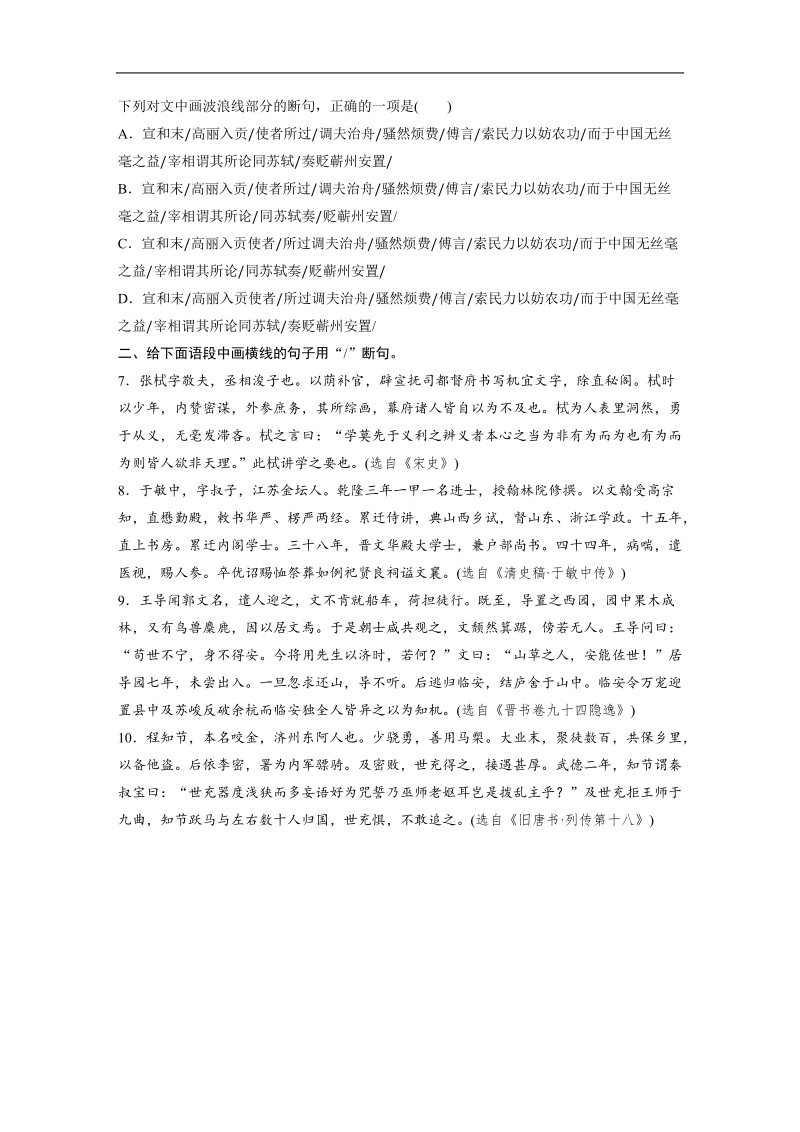 下列对文中画波浪线部分的断句，正确的一项是(　　)

A．宣和末/高丽入贡/使者所过/调夫治舟/骚然烦费/傅言/索民力以妨农功/而于中国无丝毫之益/宰相谓其所论同苏轼/奏贬蕲州安置/

B．宣和末/高丽入贡/使者所过/调夫治舟/骚然烦费/傅言/索民力以妨农功/而于中国无丝毫之益/宰相谓其所论/同苏轼奏/贬蕲州安置/

C．宣和末/高丽入贡使者/所过调夫治舟/骚然烦费/傅言/索民力以妨农功/而于中国无丝毫之益/宰相谓其所论/同苏轼奏/贬蕲州安置/

D．宣和末/高丽入贡使者/所过调夫治舟/骚然烦费/傅言/索民力以妨农功/而于中国无丝毫之益/宰相谓其所论同苏轼/奏贬蕲州安置/

二、给下面语段中画横线的句子用“/”断句。

7．张栻字敬夫，丞相浚子也。以荫补官，辟宣抚司都督府书写机宜文字，除直秘阁。栻时以少年，内赞密谋，外参庶务，其所综画，幕府诸人皆自以为不及也。栻为人表里洞然，勇于从义，无毫发滞吝。栻之言曰：“学莫先于义利之辨义者本心之当为非有为而为也有为而为则皆人欲非天理。”此栻讲学之要也。(选自《宋史》)

8．于敏中，字叔子，江苏金坛人。乾隆三年一甲一名进士，授翰林院修撰。以文翰受高宗知，直懋勤殿，敕书华严、楞严两经。累迁侍讲，典山西乡试，督山东、浙江学政。十五年，直上书房。累迁内阁学士。三十八年，晋文华殿大学士，兼户部尚书。四十四年，病喘，遣医视，赐人参。卒优诏赐恤祭葬如例祀贤良祠谥文襄。(选自《清史稿·于敏中传》)

9．王导闻郭文名，遣人迎之，文不肯就船车，荷担徒行。既至，导置之西园，园中果木成林，又有鸟兽麋鹿，因以居文焉。于是朝士咸共观之，文颓然箕踞，傍若无人。王导问曰：“苟世不宁，身不得安。今将用先生以济时，若何？”文曰：“山草之人，安能佐世！”居导园七年，未尝出入。一旦忽求还山，导不听。后逃归临安，结庐舍于山中。临安令万宠迎置县中及苏峻反破余杭而临安独全人皆异之以为知机。(选自《晋书卷九十四隐逸》)

10．程知节，本名咬金，济州东阿人也。少骁勇，善用马槊。大业末，聚徒数百，共保乡里，以备他盗。后依李密，署为内军骠骑。及密败，世充得之，接遇甚厚。武德二年，知节谓秦叔宝曰：“世充器度浅狭而多妄语好为咒誓乃巫师老妪耳岂是拨乱主乎？”及世充拒王师于九曲，知节跃马与左右数十人归国，世充惧，不敢追之。(选自《旧唐书·列传第十八》)